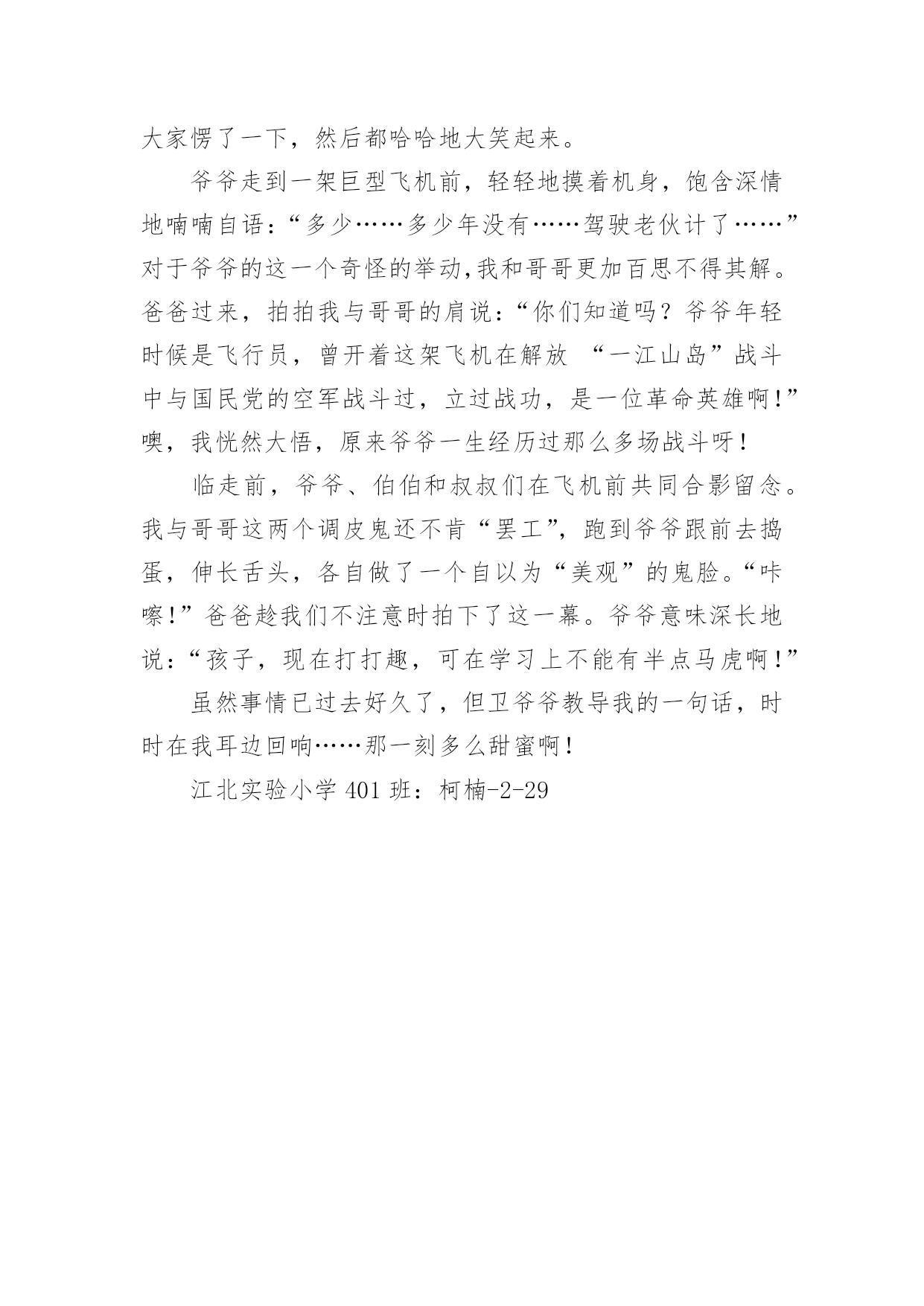 大家愣了一下，然后都哈哈地大笑起来。

爷爷走到一架巨型飞机前，轻轻地摸着机身，饱含深情地喃喃自语：“多少……多少年没有……驾驶老伙计了……”对于爷爷的这一个奇怪的举动,我和哥哥更加百思不得其解。爸爸过来，拍拍我与哥哥的肩说：“你们知道吗？爷爷年轻时候是飞行员，曾开着这架飞机在解放 “一江山岛”战斗中与国民党的空军战斗过，立过战功，是一位革命英雄啊!”噢，我恍然大悟，原来爷爷一生经历过那么多场战斗呀！

临走前，爷爷、伯伯和叔叔们在飞机前共同合影留念。我与哥哥这两个调皮鬼还不肯“罢工”，跑到爷爷跟前去捣蛋，伸长舌头，各自做了一个自以为“美观”的鬼脸。“咔嚓!”爸爸趁我们不注意时拍下了这一幕。爷爷意味深长地说：“孩子，现在打打趣，可在学习上不能有半点马虎啊!”

虽然事情已过去好久了，但卫爷爷教导我的一句话，时时在我耳边回响……那一刻多么甜蜜啊！

江北实验小学 401 班：柯楠-2-29